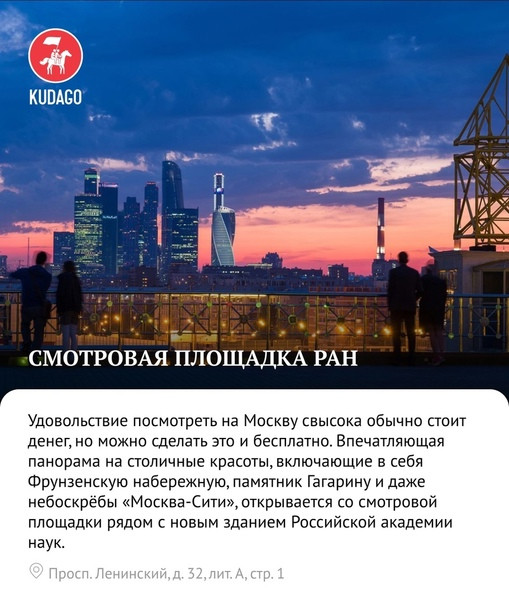 KUDAGO

СМОТРОВАЯ ПЛОЩАДКА РАН

Удовольствие посмотреть на Москву свысока обычно стоит денег, но можно сделать это и бесплатно. Впечатляющая панорама на столичные красоты, включающие в себя Фрунзенскую набережную, памятник Гагарину и даже небоскрёбы «Москва-Сити», открывается со смотровой площадки рядом с новым зданием Российской академии наук.

Просп. Ленинский, д. 32, лит. А, стр. 1